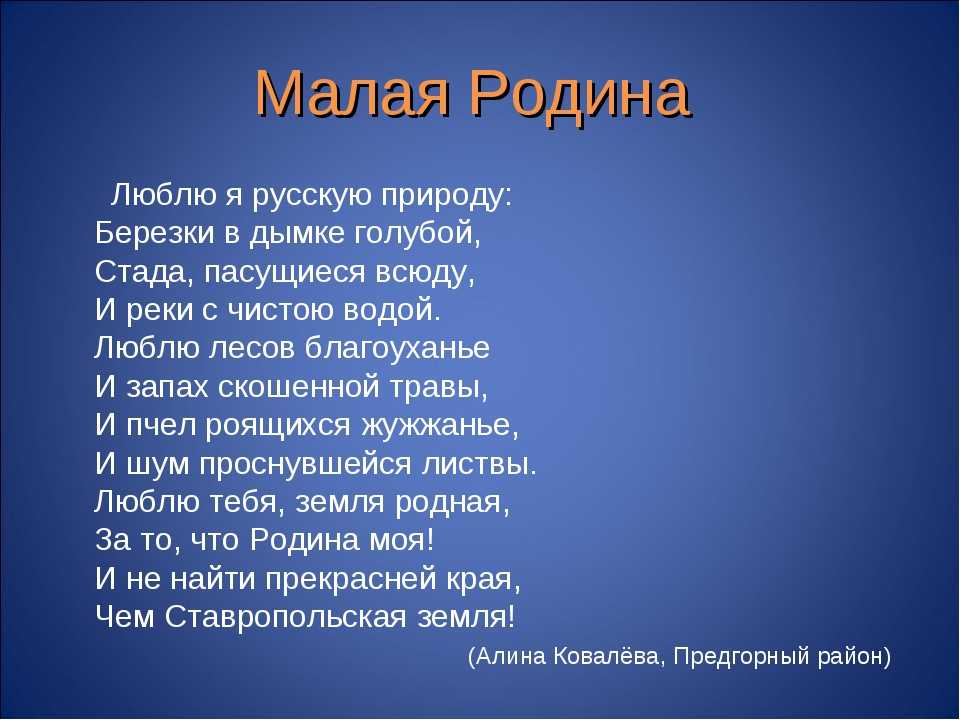 Малая Родина

Люблю я русскую природу:
Березки в дымке голубой,
Стада, пасущиеся всюду,
И реки с чистою водой.
Люблю лесов благоуханье
И запах скошенной травы,
И пчел роящихся жужжанье,
И шум проснувшейся листвы.
Люблю тебя, земля родная,
За то, что Родина моя!
И не найти прекрасней края,
Чем Ставропольская земля!

(Алина Ковалёва, Предгорный район)